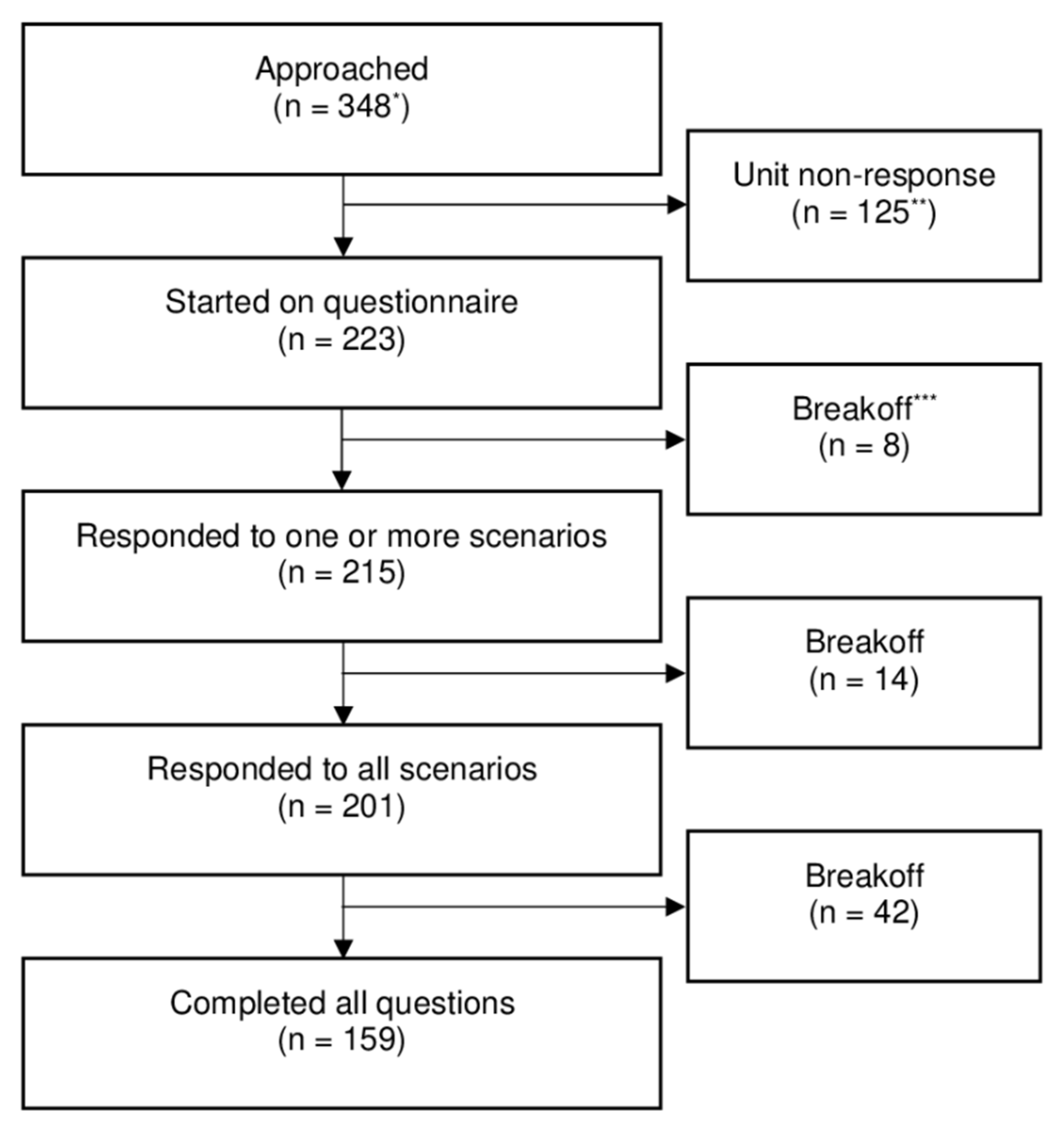 Approached
(n = 348*)

Unit non-response
(n = 125**)

Started on questionnaire
(n = 223)

Breakoff***
(n = 8)

Responded to one or more scenarios
(n = 215)

Breakoff
(n = 14)

Responded to all scenarios
(n = 201)

Breakoff
(n = 42)

Completed all questions
(n = 159)